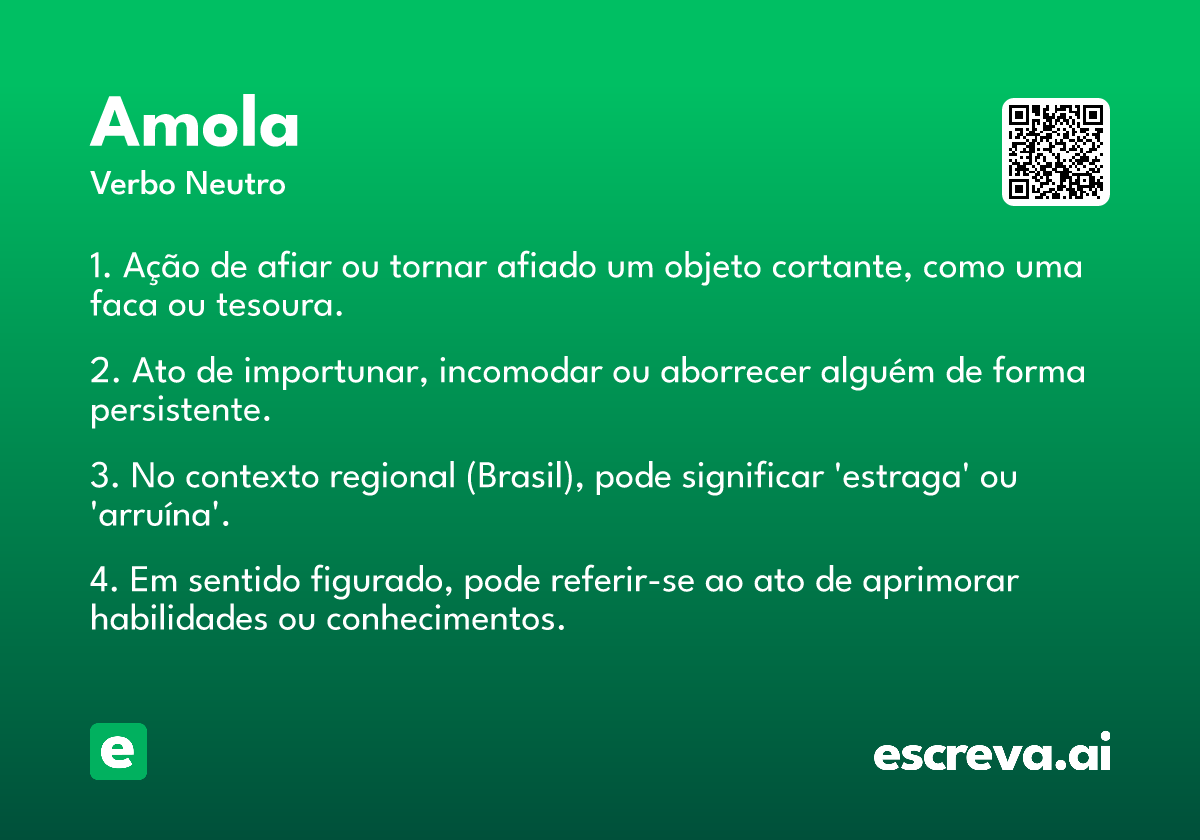 Amola
Verbo Neutro

1. Ação de afiar ou tornar afiado um objeto cortante, como uma faca ou tesoura.

2. Ato de importunar, incomodar ou aborrecer alguém de forma persistente.

3. No contexto regional (Brasil), pode significar 'estraga' ou 'arruína'.

4. Em sentido figurado, pode referir-se ao ato de aprimorar habilidades ou conhecimentos.

e

escreva.ai